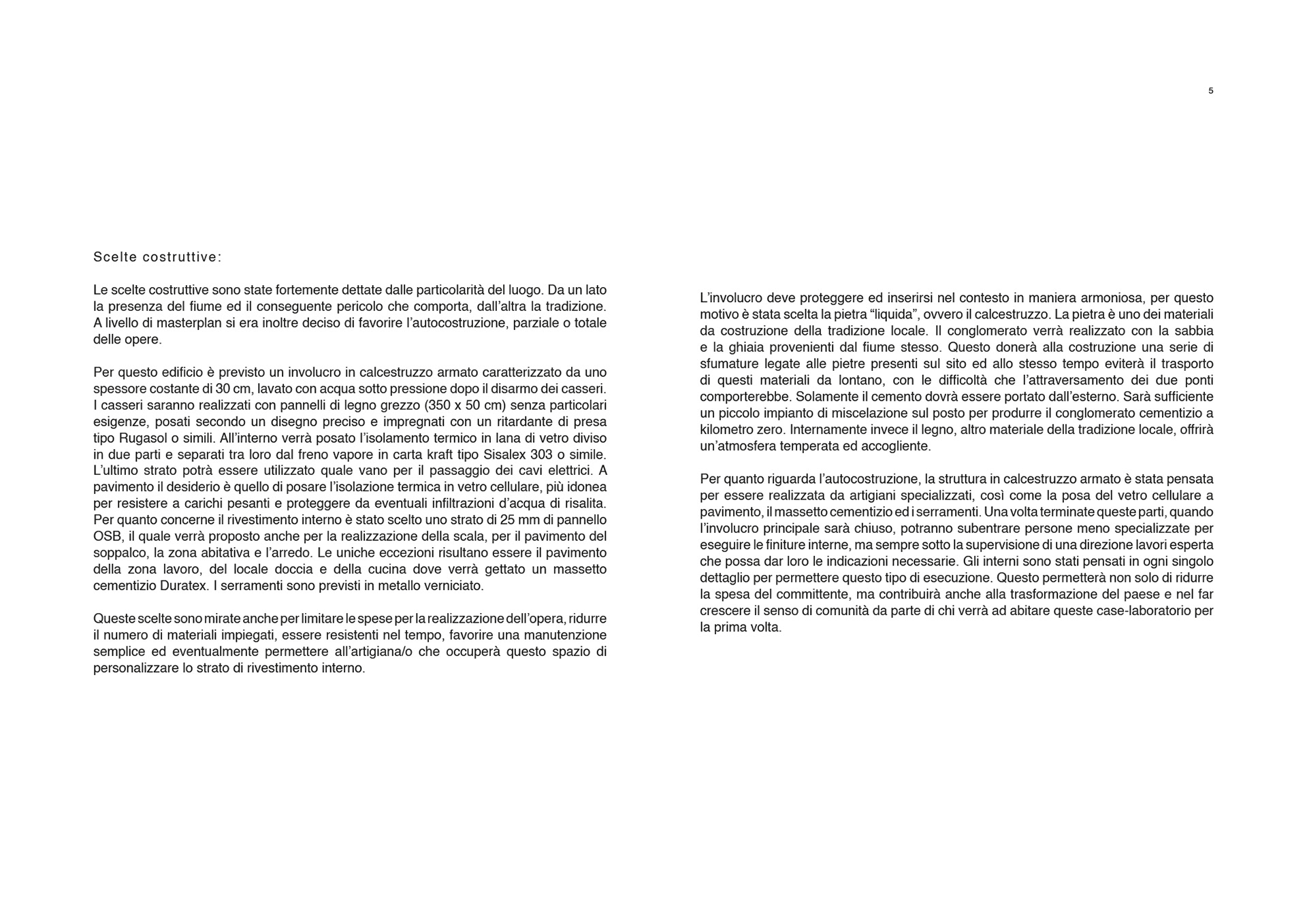 5

Scelte costruttive:

Le scelte costruttive sono state fortemente dettate dalle particolarità del luogo. Da un lato la presenza del fiume ed il conseguente pericolo che comporta, dall'altra la tradizione. A livello di masterplan si era inoltre deciso di favorire l'autocostruzione, parziale o totale delle opere.

Per questo edificio è previsto un involucro in calcestruzzo armato caratterizzato da uno spessore costante di 30 cm, lavato con acqua sotto pressione dopo il disarmo dei casseri. I casseri saranno realizzati con pannelli di legno grezzo (350 x 50 cm) senza particolari esigenze, posati secondo un disegno preciso e impregnati con un ritardante di presa tipo Rugasol o simili. All'interno verrà posato l'isolamento termico in lana di vetro diviso in due parti e separati tra loro dal freno vapore in carta kraft tipo Sisalex 303 o simile. L'ultimo strato potrà essere utilizzato quale vano per il passaggio dei cavi elettrici. A pavimento il desiderio è quello di posare l'isolazione termica in vetro cellulare, più idonea per resistere a carichi pesanti e proteggere da eventuali infiltrazioni d'acqua di risalita. Per quanto concerne il rivestimento interno è stato scelto uno strato di 25 mm di pannello OSB, il quale verrà proposto anche per la realizzazione della scala, per il pavimento del soppalco, la zona abitativa e l'arredo. Le uniche eccezioni risultano essere il pavimento della zona lavoro, del locale doccia e della cucina dove verrà gettato un massetto cementizio Duratex. I serramenti sono previsti in metallo verniciato.

Queste scelte sono mirate anche per limitare le spese per la realizzazione dell'opera, ridurre il numero di materiali impiegati, essere resistenti nel tempo, favorire una manutenzione semplice ed eventualmente permettere all'artigiana/o che occuperà questo spazio di personalizzare lo strato di rivestimento interno.

L'involucro deve proteggere ed inserirsi nel contesto in maniera armoniosa, per questo motivo è stata scelta la pietra "liquida", ovvero il calcestruzzo. La pietra è uno dei materiali da costruzione della tradizione locale. Il conglomerato verrà realizzato con la sabbia e la ghiaia provenienti dal fiume stesso. Questo donerà alla costruzione una serie di sfumature legate alle pietre presenti sul sito ed allo stesso tempo eviterà il trasporto di questi materiali da lontano, con le difficoltà che l'attraversamento dei due ponti comporterebbe. Solamente il cemento dovrà essere portato dall'esterno. Sarà sufficiente un piccolo impianto di miscelazione sul posto per produrre il conglomerato cementizio a kilometro zero. Internamente invece il legno, altro materiale della tradizione locale, offrirà un'atmosfera temperata ed accogliente.

Per quanto riguarda l'autocostruzione, la struttura in calcestruzzo armato è stata pensata per essere realizzata da artigiani specializzati, così come la posa del vetro cellulare a pavimento, il massetto cementizio ed i serramenti. Una volta terminate queste parti, quando l'involucro principale sarà chiuso, potranno subentrare persone meno specializzate per eseguire le finiture interne, ma sempre sotto la supervisione di una direzione lavori esperta che possa dar loro le indicazioni necessarie. Gli interni sono stati pensati in ogni singolo dettaglio per permettere questo tipo di esecuzione. Questo permetterà non solo di ridurre la spesa del committente, ma contribuirà anche alla trasformazione del paese e nel far crescere il senso di comunità da parte di chi verrà ad abitare queste case-laboratorio per la prima volta.